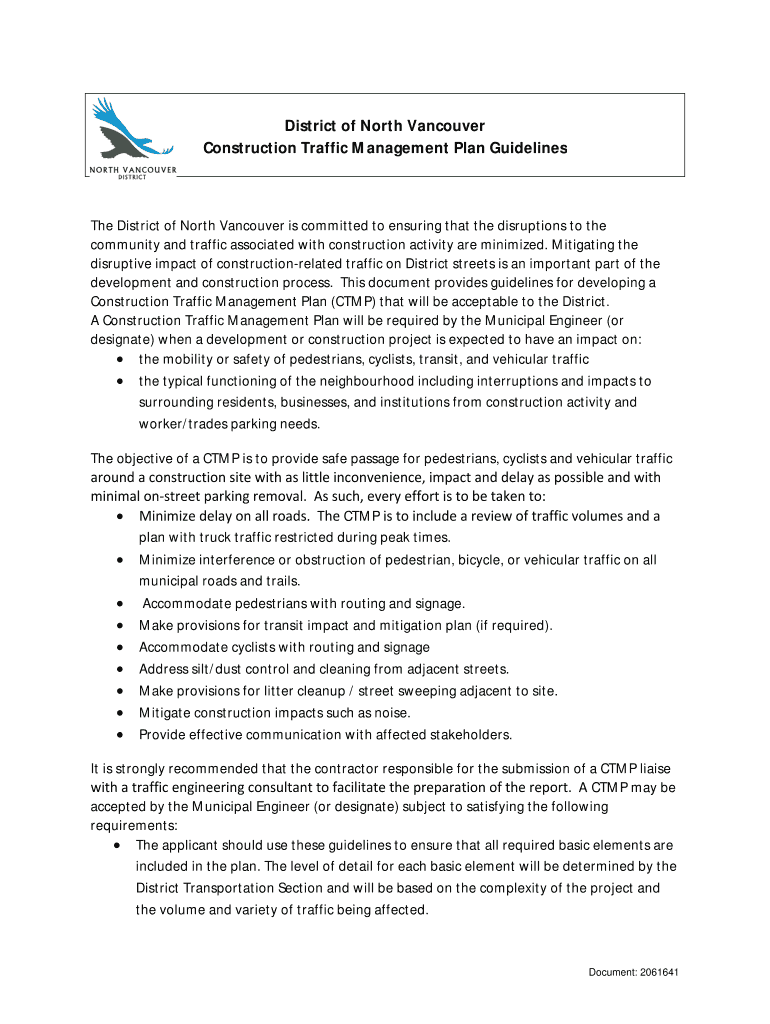 NORTH VANCOUVER
DISTRICT

District of North Vancouver
Construction Traffic Management Plan Guidelines

The District of North Vancouver is committed to ensuring that the disruptions to the community and traffic associated with construction activity are minimized. Mitigating the disruptive impact of construction-related traffic on District streets is an important part of the development and construction process. This document provides guidelines for developing a Construction Traffic Management Plan (CTMP) that will be acceptable to the District.
A Construction Traffic Management Plan will be required by the Municipal Engineer (or designate) when a development or construction project is expected to have an impact on:
• the mobility or safety of pedestrians, cyclists, transit, and vehicular traffic
• the typical functioning of the neighbourhood including interruptions and impacts to surrounding residents, businesses, and institutions from construction activity and worker/trades parking needs.

The objective of a CTMP is to provide safe passage for pedestrians, cyclists and vehicular traffic around a construction site with as little inconvenience, impact and delay as possible and with minimal on-street parking removal. As such, every effort is to be taken to:
• Minimize delay on all roads. The CTMP is to include a review of traffic volumes and a plan with truck traffic restricted during peak times.
• Minimize interference or obstruction of pedestrian, bicycle, or vehicular traffic on all municipal roads and trails.
• Accommodate pedestrians with routing and signage.
• Make provisions for transit impact and mitigation plan (if required).
• Accommodate cyclists with routing and signage
• Address silt/dust control and cleaning from adjacent streets.
• Make provisions for litter cleanup / street sweeping adjacent to site.
• Mitigate construction impacts such as noise.
• Provide effective communication with affected stakeholders.

It is strongly recommended that the contractor responsible for the submission of a CTMP liaise with a traffic engineering consultant to facilitate the preparation of the report. A CTMP may be accepted by the Municipal Engineer (or designate) subject to satisfying the following requirements:
• The applicant should use these guidelines to ensure that all required basic elements are included in the plan. The level of detail for each basic element will be determined by the District Transportation Section and will be based on the complexity of the project and the volume and variety of traffic being affected.

Document: 2061641